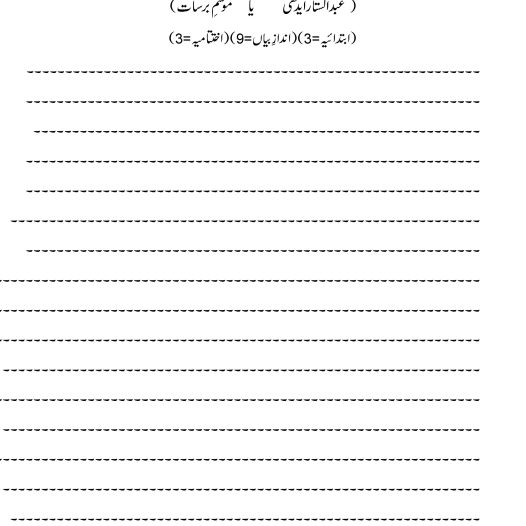 ( عبدالستار ایدھی یا موسمِ برسات )

(ابتدائیہ=3)(اندازِ بیاں=9)(اختتامیہ=3)

____

____

____

____

____

____

____

____

____

____

____

____

____

____

____

____